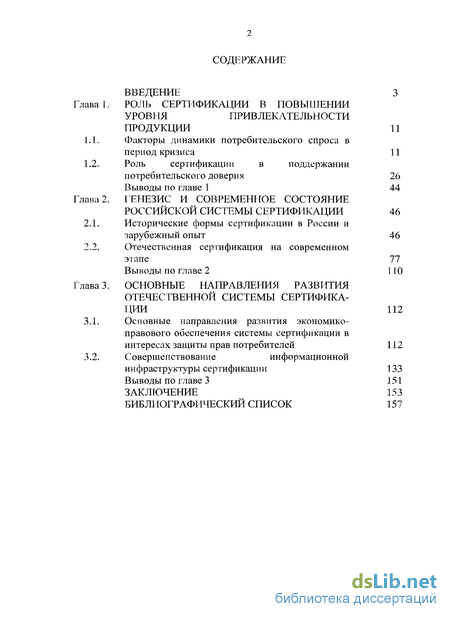 2

СОДЕРЖАНИЕ

| | | |
|---|---|---|
| | ВВЕДЕНИЕ | 3 |
| Глава 1. | РОЛЬ СЕРТИФИКАЦИИ В ПОВЫШЕНИИ УРОВНЯ ПРИВЛЕКАТЕЛЬНОСТИ ПРОДУКЦИИ | 11 |
| 1.1. | Факторы динамики потребительского спроса в период кризиса | 11 |
| 1.2. | Роль сертификации в поддержании потребительского доверия | 26 |
| | Выводы по главе 1 | 44 |
| Глава 2. | ГЕНЕЗИС И СОВРЕМЕННОЕ СОСТОЯНИЕ РОССИЙСКОЙ СИСТЕМЫ СЕРТИФИКАЦИИ | 46 |
| 2.1. | Исторические формы сертификации в России и зарубежный опыт | 46 |
| 2.2. | Отечественная сертификация на современном этапе | 77 |
| | Выводы по главе 2 | 110 |
| Глава 3. | ОСНОВНЫЕ НАПРАВЛЕНИЯ РАЗВИТИЯ ОТЕЧЕСТВЕННОЙ СИСТЕМЫ СЕРТИФИКАЦИИ | 112 |
| 3.1. | Основные направления развития экономико-правового обеспечения системы сертификации в интересах защиты прав потребителей | 112 |
| 3.2. | Совершенствование информационной инфраструктуры сертификации | 133 |
| | Выводы по главе 3 | 151 |
| | ЗАКЛЮЧЕНИЕ | 153 |
| | БИБЛИОГРАФИЧЕСКИЙ СПИСОК | 157 |

dsLib.net
библиотека диссертаций